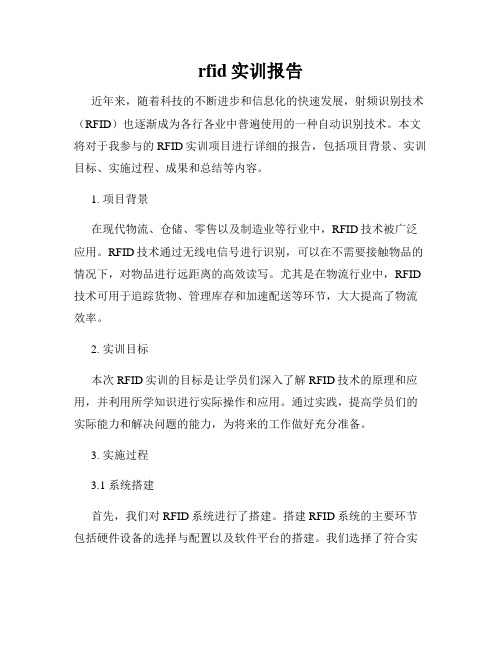 rfid 实训报告

近年来，随着科技的不断进步和信息化的快速发展，射频识别技术（RFID）也逐渐成为各行各业中普遍使用的一种自动识别技术。本文将对于我参与的 RFID 实训项目进行详细的报告，包括项目背景、实训目标、实施过程、成果和总结等内容。

1. 项目背景

在现代物流、仓储、零售以及制造业等行业中，RFID 技术被广泛应用。RFID 技术通过无线电信号进行识别，可以在不需要接触物品的情况下，对物品进行远距离的高效读写。尤其是在物流行业中，RFID 技术可用于追踪货物、管理库存和加速配送等环节，大大提高了物流效率。

2. 实训目标

本次 RFID 实训的目标是让学员们深入了解 RFID 技术的原理和应用，并利用所学知识进行实际操作和应用。通过实践，提高学员们的实际能力和解决问题的能力，为将来的工作做好充分准备。

3. 实施过程

3.1 系统搭建

首先，我们对 RFID 系统进行了搭建。搭建 RFID 系统的主要环节包括硬件设备的选择与配置以及软件平台的搭建。我们选择了符合实